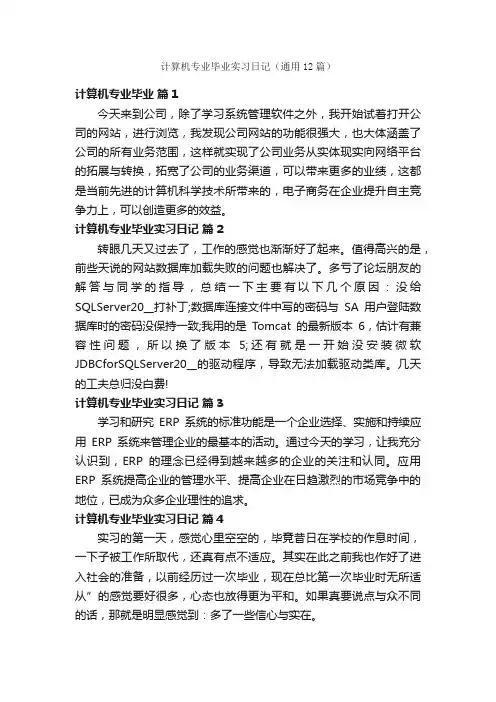 计算机专业毕业实习日记（通用12篇）

计算机专业毕业 篇1

今天来到公司，除了学习系统管理软件之外，我开始试着打开公司的网站，进行浏览，我发现公司网站的功能很强大，也大体涵盖了公司的所有业务范围，这样就实现了公司业务从实体现实向网络平台的拓展与转换，拓宽了公司的业务渠道，可以带来更多的业绩，这都是当前先进的计算机科学技术所带来的，电子商务在企业提升自主竞争力上，可以创造更多的效益。

计算机专业毕业实习日记 篇2

转眼几天又过去了，工作的感觉也渐渐好了起来。值得高兴的是，前些天说的网站数据库加载失败的问题也解决了。多亏了论坛朋友的解答与同学的指导，总结一下主要有以下几个原因：没给SQLServer20__打补丁;数据库连接文件中写的密码与 SA 用户登陆数据库时的密码没保持一致;我用的是 Tomcat 的最新版本 6，估计有兼容性问题，所以换了版本 5;还有就是一开始没安装微软JDBCforSQLServer20__的驱动程序，导致无法加载驱动类库。几天的工夫总归没白费!

计算机专业毕业实习日记 篇3

学习和研究 ERP 系统的标准功能是一个企业选择、实施和持续应用 ERP 系统来管理企业的最基本的活动。通过今天的学习，让我充分认识到，ERP 的理念已经得到越来越多的企业的关注和认同。应用 ERP 系统提高企业的管理水平、提高企业在日趋激烈的市场竞争中的地位，已成为众多企业理性的追求。

计算机专业毕业实习日记 篇4

实习的第一天，感觉心里空空的，毕竟昔日在学校的作息时间，一下子被工作所取代，还真有点不适应。其实在此之前我也作好了进入社会的准备，以前经历过一次毕业，现在总比第一次毕业时无所适从”的感觉要好很多，心态也放得更为平和。如果真要说点与众不同的话，那就是明显感觉到：多了一些信心与实在。